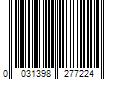 0 031398 277224